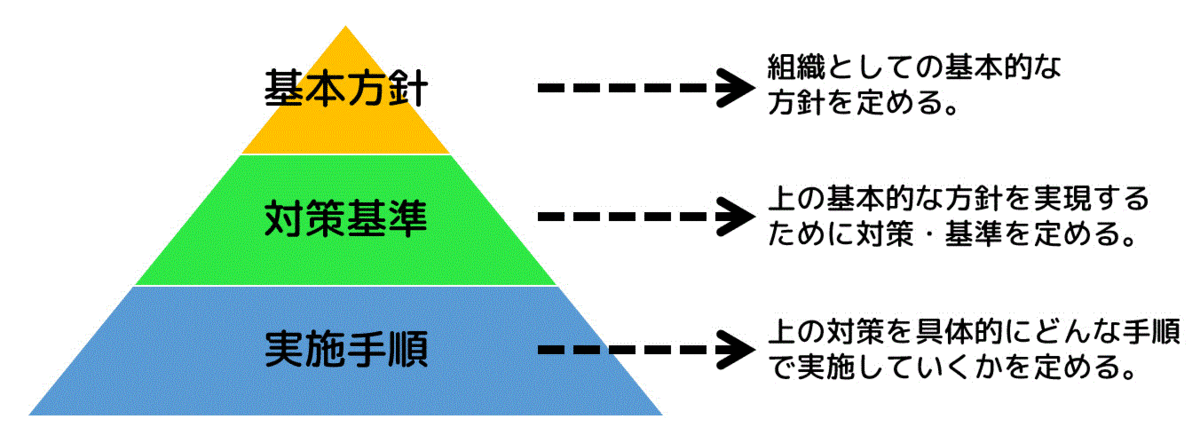 基本方針

組織としての基本的な方針を定める。

対策基準

上の基本的な方針を実現するために対策・基準を定める。

実施手順

上の対策を具体的にどんな手順で実施していくかを定める。